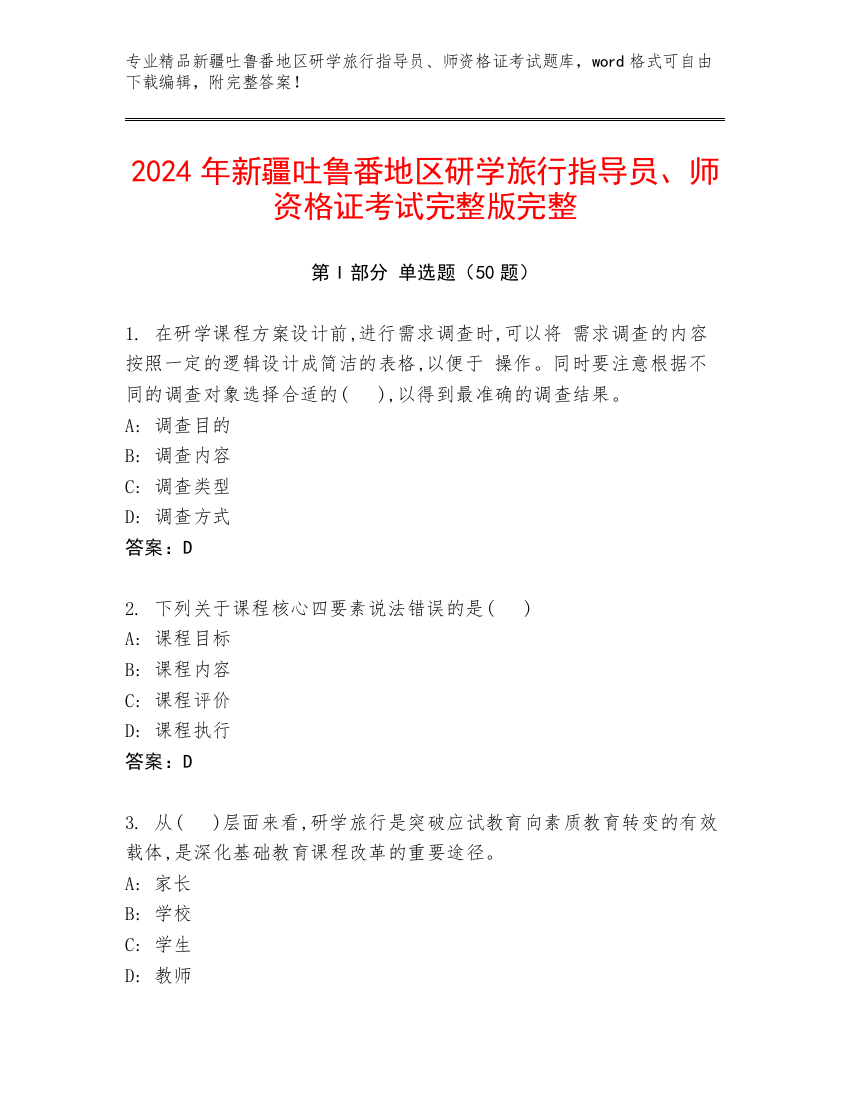 专业精品新疆吐鲁番地区研学旅行指导员、师资格证考试题库，word 格式可自由下载编辑，附完整答案！

2024 年新疆吐鲁番地区研学旅行指导员、师资格证考试完整版完整

第 I 部分 单选题（50 题）

1. 在研学课程方案设计前,进行需求调查时,可以将 需求调查的内容按照一定的逻辑设计成简洁的表格,以便于 操作。同时要注意根据不同的调查对象选择合适的(　　),以得到最准确的调查结果。
A: 调查目的
B: 调查内容
C: 调查类型
D: 调查方式
答案：D

2. 下列关于课程核心四要素说法错误的是(　　)
A: 课程目标
B: 课程内容
C: 课程评价
D: 课程执行
答案：D

3. 从(　　)层面来看,研学旅行是突破应试教育向素质教育转变的有效载体,是深化基础教育课程改革的重要途径。
A: 家长
B: 学校
C: 学生
D: 教师